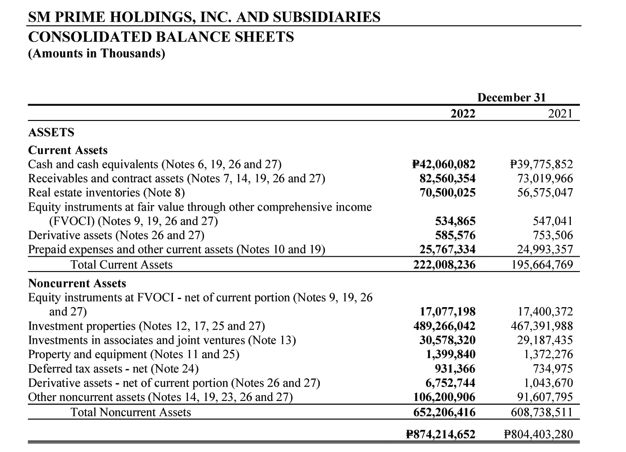 SM PRIME HOLDINGS, INC. AND SUBSIDIARIES
CONSOLIDATED BALANCE SHEETS
(Amounts in Thousands)

| | December 31 | |
|---|---|---|
| | 2022 | 2021 |
| ASSETS | | |
| Current Assets | | |
| Cash and cash equivalents (Notes 6, 19, 26 and 27) | ₱42,060,082 | ₱39,775,852 |
| Receivables and contract assets (Notes 7, 14, 19, 26 and 27) | 82,560,354 | 73,019,966 |
| Real estate inventories (Note 8) | 70,500,025 | 56,575,047 |
| Equity instruments at fair value through other comprehensive income (FVOCI) (Notes 9, 19, 26 and 27) | 534,865 | 547,041 |
| Derivative assets (Notes 26 and 27) | 585,576 | 753,506 |
| Prepaid expenses and other current assets (Notes 10 and 19) | 25,767,334 | 24,993,357 |
| Total Current Assets | 222,008,236 | 195,664,769 |
| Noncurrent Assets | | |
| Equity instruments at FVOCI - net of current portion (Notes 9, 19, 26 and 27) | 17,077,198 | 17,400,372 |
| Investment properties (Notes 12, 17, 25 and 27) | 489,266,042 | 467,391,988 |
| Investments in associates and joint ventures (Note 13) | 30,578,320 | 29,187,435 |
| Property and equipment (Notes 11 and 25) | 1,399,840 | 1,372,276 |
| Deferred tax assets - net (Note 24) | 931,366 | 734,975 |
| Derivative assets - net of current portion (Notes 26 and 27) | 6,752,744 | 1,043,670 |
| Other noncurrent assets (Notes 14, 19, 23, 26 and 27) | 106,200,906 | 91,607,795 |
| Total Noncurrent Assets | 652,206,416 | 608,738,511 |
| | ₱874,214,652 | ₱804,403,280 |